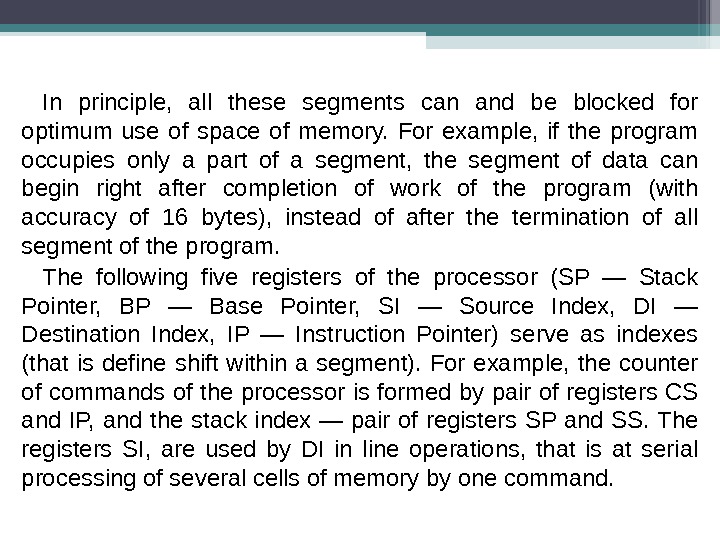 In principle, all these segments can and be blocked for optimum use of space of memory. For example, if the program occupies only a part of a segment, the segment of data can begin right after completion of work of the program (with accuracy of 16 bytes), instead of after the termination of all segment of the program.

The following five registers of the processor (SP — Stack Pointer, BP — Base Pointer, SI — Source Index, DI — Destination Index, IP — Instruction Pointer) serve as indexes (that is define shift within a segment). For example, the counter of commands of the processor is formed by pair of registers CS and IP, and the stack index — pair of registers SP and SS. The registers SI, are used by DI in line operations, that is at serial processing of several cells of memory by one command.